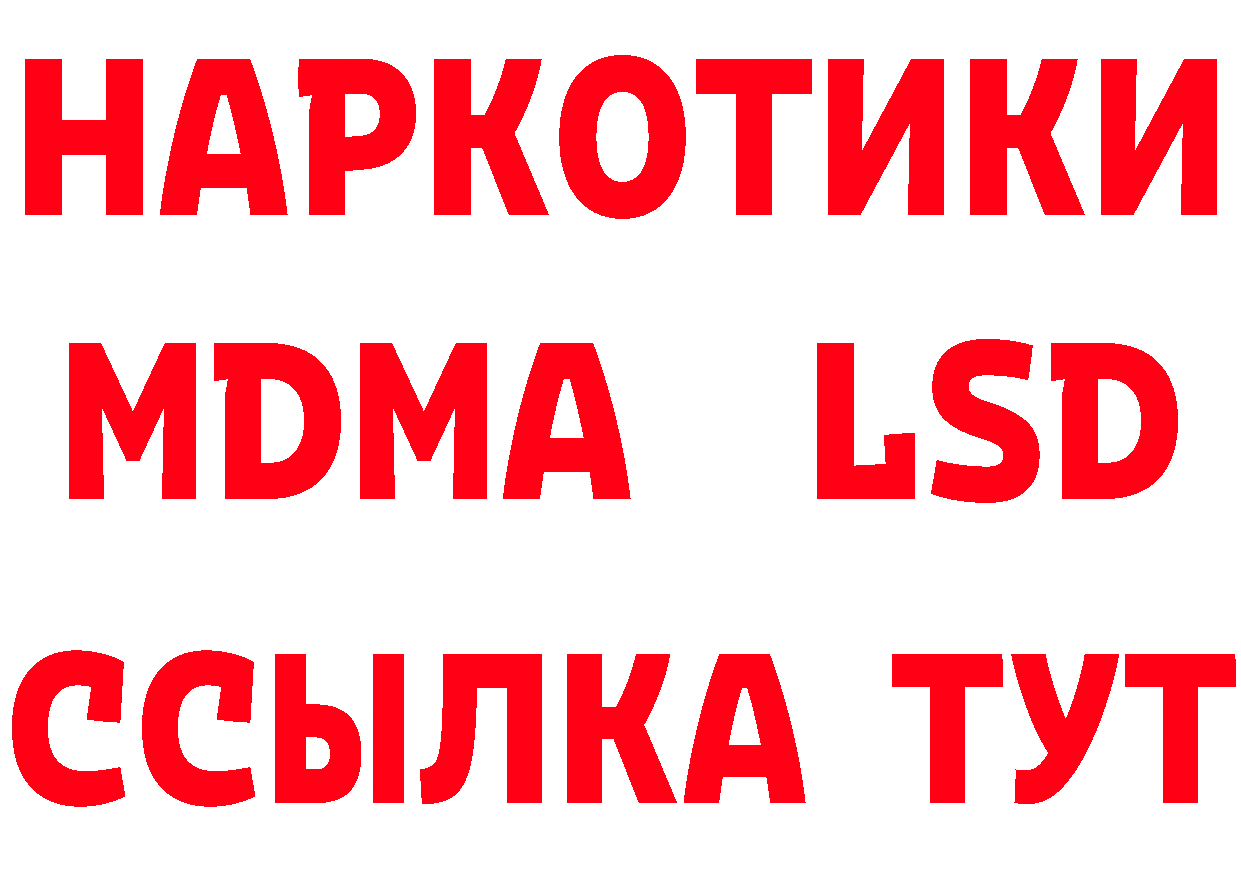 НАРКОТИКИ
MDMA LSD
ССЫЛКА ТУТ